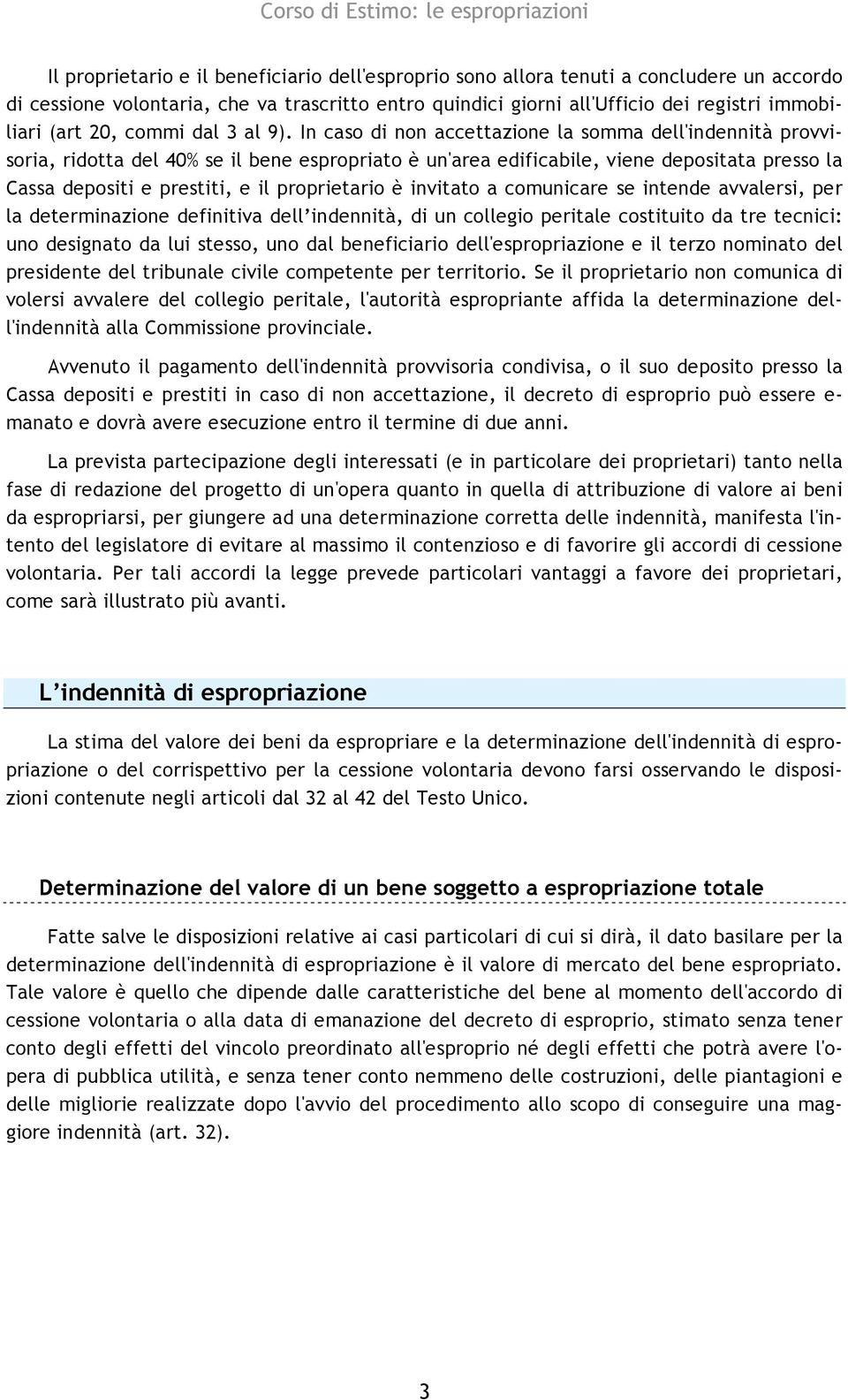 Corso di Estimo: le espropriazioni

Il proprietario e il beneficiario dell'esproprio sono allora tenuti a concludere un accordo di cessione volontaria, che va trascritto entro quindici giorni all'Ufficio dei registri immobiliari (art 20, commi dal 3 al 9). In caso di non accettazione la somma dell'indennità provvisoria, ridotta del 40% se il bene espropriato è un'area edificabile, viene depositata presso la Cassa depositi e prestiti, e il proprietario è invitato a comunicare se intende avvalersi, per la determinazione definitiva dell'indennità, di un collegio peritale costituito da tre tecnici: uno designato da lui stesso, uno dal beneficiario dell'espropriazione e il terzo nominato del presidente del tribunale civile competente per territorio. Se il proprietario non comunica di volersi avvalere del collegio peritale, l'autorità espropriante affida la determinazione dell'indennità alla Commissione provinciale.

Avvenuto il pagamento dell'indennità provvisoria condivisa, o il suo deposito presso la Cassa depositi e prestiti in caso di non accettazione, il decreto di esproprio può essere emanato e dovrà avere esecuzione entro il termine di due anni.

La prevista partecipazione degli interessati (e in particolare dei proprietari) tanto nella fase di redazione del progetto di un'opera quanto in quella di attribuzione di valore ai beni da espropriarsi, per giungere ad una determinazione corretta delle indennità, manifesta l'intento del legislatore di evitare al massimo il contenzioso e di favorire gli accordi di cessione volontaria. Per tali accordi la legge prevede particolari vantaggi a favore dei proprietari, come sarà illustrato più avanti.

L'indennità di espropriazione

La stima del valore dei beni da espropriare e la determinazione dell'indennità di espropriazione o del corrispettivo per la cessione volontaria devono farsi osservando le disposizioni contenute negli articoli dal 32 al 42 del Testo Unico.

Determinazione del valore di un bene soggetto a espropriazione totale

Fatte salve le disposizioni relative ai casi particolari di cui si dirà, il dato basilare per la determinazione dell'indennità di espropriazione è il valore di mercato del bene espropriato. Tale valore è quello che dipende dalle caratteristiche del bene al momento dell'accordo di cessione volontaria o alla data di emanazione del decreto di esproprio, stimato senza tener conto degli effetti del vincolo preordinato all'esproprio né degli effetti che potrà avere l'opera di pubblica utilità, e senza tener conto nemmeno delle costruzioni, delle piantagioni e delle migliorie realizzate dopo l'avvio del procedimento allo scopo di conseguire una maggiore indennità (art. 32).

3